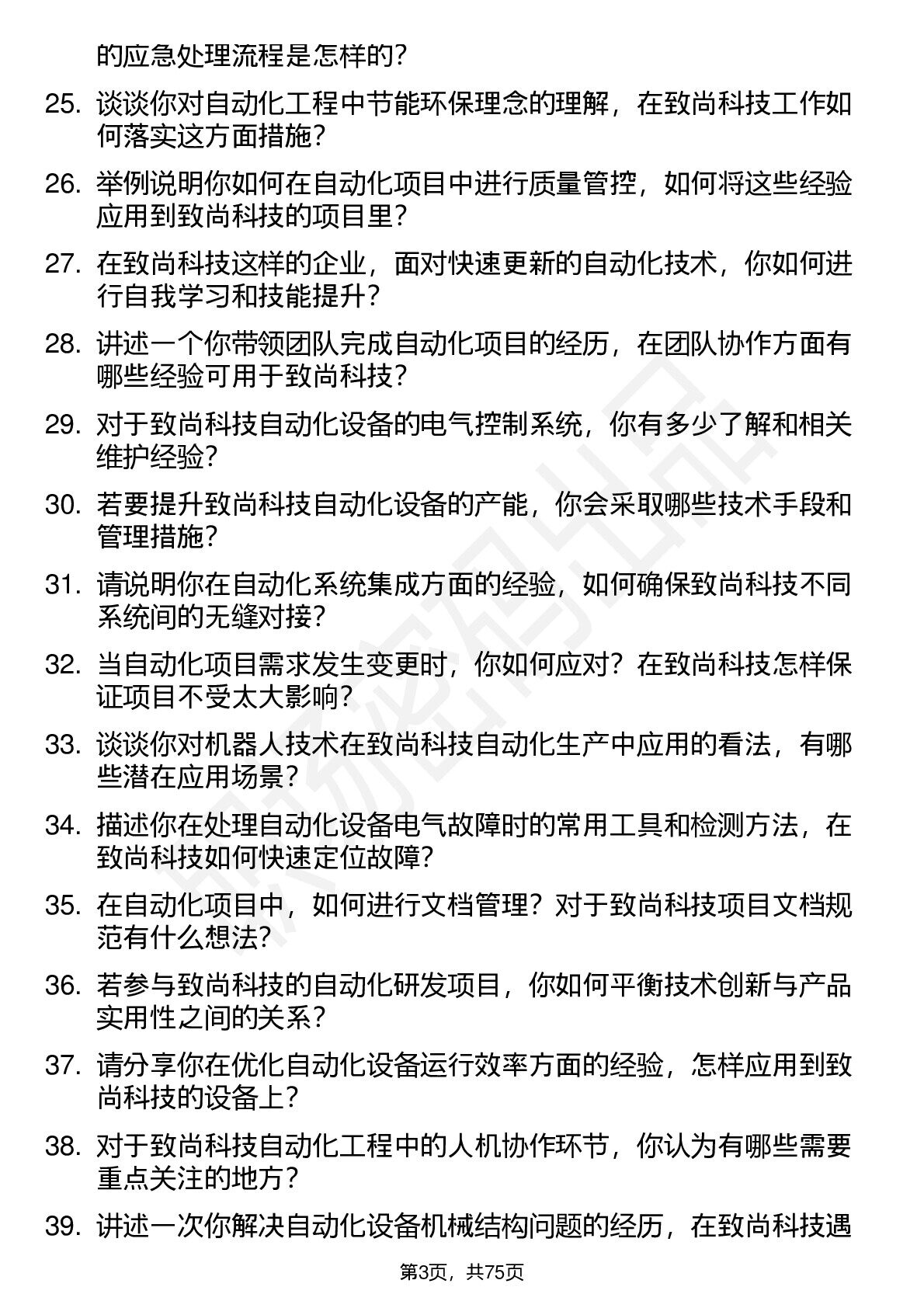 的应急处理流程是怎样的？

25. 谈谈你对自动化工程中节能环保理念的理解，在致尚科技工作如何落实这方面措施？

26. 举例说明你如何在自动化项目中进行质量管控，如何将这些经验应用到致尚科技的项目里？

27. 在致尚科技这样的企业，面对快速更新的自动化技术，你如何进行自我学习和技能提升？

28. 讲述一个你带领团队完成自动化项目的经历，在团队协作方面有哪些经验可用于致尚科技？

29. 对于致尚科技自动化设备的电气控制系统，你有多少了解和相关维护经验？

30. 若要提升致尚科技自动化设备的产能，你会采取哪些技术手段和管理措施？

31. 请说明你在自动化系统集成方面的经验，如何确保致尚科技不同系统间的无缝对接？

32. 当自动化项目需求发生变更时，你如何应对？在致尚科技怎样保证项目不受太大影响？

33. 谈谈你对机器人技术在致尚科技自动化生产中应用的看法，有哪些潜在应用场景？

34. 描述你在处理自动化设备电气故障时的常用工具和检测方法，在致尚科技如何快速定位故障？

35. 在自动化项目中，如何进行文档管理？对于致尚科技项目文档规范有什么想法？

36. 若参与致尚科技的自动化研发项目，你如何平衡技术创新与产品实用性之间的关系？

37. 请分享你在优化自动化设备运行效率方面的经验，怎样应用到致尚科技的设备上？

38. 对于致尚科技自动化工程中的人机协作环节，你认为有哪些需要重点关注的地方？

39. 讲述一次你解决自动化设备机械结构问题的经历，在致尚科技遇

第3页，共75页